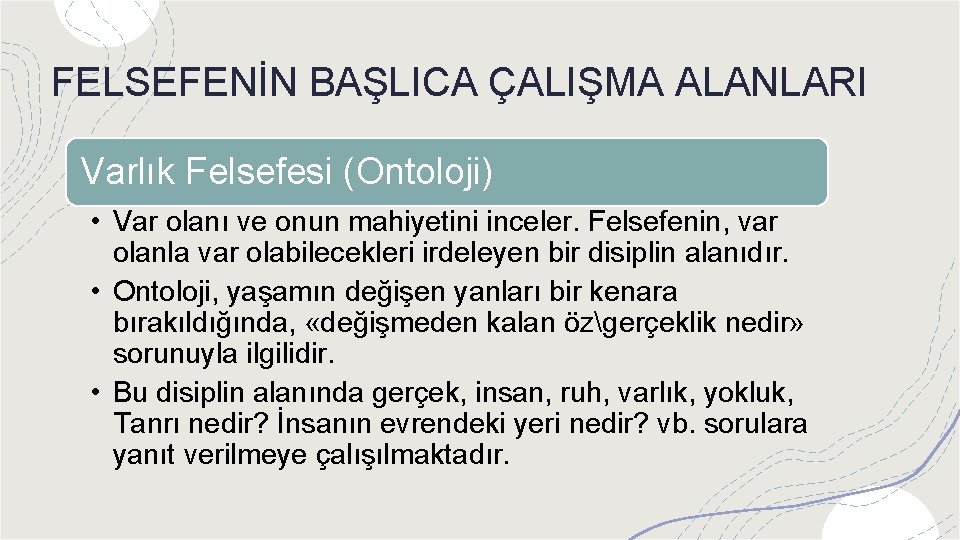 FELSEFENİN BAŞLICA ÇALIŞMA ALANLARI

Varlık Felsefesi (Ontoloji)

• Var olanı ve onun mahiyetini inceler. Felsefenin, var olanla var olabilecekleri irdeleyen bir disiplin alanıdır.
• Ontoloji, yaşamın değişen yanları bir kenara bırakıldığında, «değişmeden kalan öz\gerçeklik nedir» sorunuyla ilgilidir.
• Bu disiplin alanında gerçek, insan, ruh, varlık, yokluk, Tanrı nedir? İnsanın evrendeki yeri nedir? vb. sorulara yanıt verilmeye çalışılmaktadır.